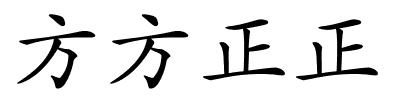 方方正正